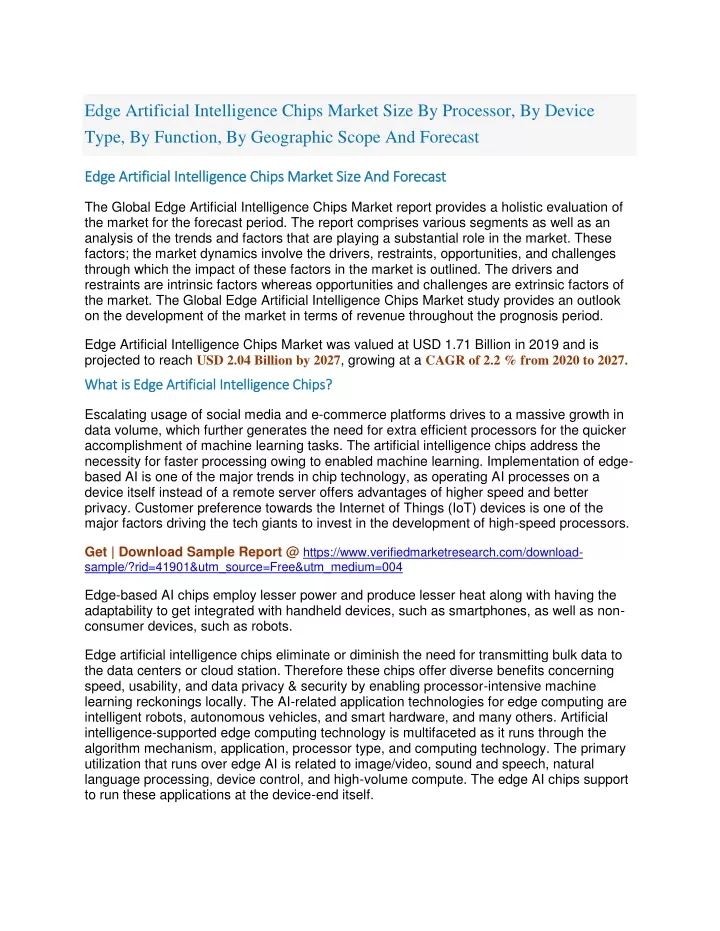 Edge Artificial Intelligence Chips Market Size By Processor, By Device Type, By Function, By Geographic Scope And Forecast

Edge Artificial Intelligence Chips Market Size And Forecast

The Global Edge Artificial Intelligence Chips Market report provides a holistic evaluation of the market for the forecast period. The report comprises various segments as well as an analysis of the trends and factors that are playing a substantial role in the market. These factors; the market dynamics involve the drivers, restraints, opportunities, and challenges through which the impact of these factors in the market is outlined. The drivers and restraints are intrinsic factors whereas opportunities and challenges are extrinsic factors of the market. The Global Edge Artificial Intelligence Chips Market study provides an outlook on the development of the market in terms of revenue throughout the prognosis period.

Edge Artificial Intelligence Chips Market was valued at USD 1.71 Billion in 2019 and is projected to reach USD 2.04 Billion by 2027, growing at a CAGR of 2.2 % from 2020 to 2027.

What is Edge Artificial Intelligence Chips?

Escalating usage of social media and e-commerce platforms drives to a massive growth in data volume, which further generates the need for extra efficient processors for the quicker accomplishment of machine learning tasks. The artificial intelligence chips address the necessity for faster processing owing to enabled machine learning. Implementation of edge-based AI is one of the major trends in chip technology, as operating AI processes on a device itself instead of a remote server offers advantages of higher speed and better privacy. Customer preference towards the Internet of Things (IoT) devices is one of the major factors driving the tech giants to invest in the development of high-speed processors.

Get | Download Sample Report @ https://www.verifiedmarketresearch.com/download-sample/?rid=41901&utm_source=Free&utm_medium=004

Edge-based AI chips employ lesser power and produce lesser heat along with having the adaptability to get integrated with handheld devices, such as smartphones, as well as non-consumer devices, such as robots.

Edge artificial intelligence chips eliminate or diminish the need for transmitting bulk data to the data centers or cloud station. Therefore these chips offer diverse benefits concerning speed, usability, and data privacy & security by enabling processor-intensive machine learning reckonings locally. The AI-related application technologies for edge computing are intelligent robots, autonomous vehicles, and smart hardware, and many others. Artificial intelligence-supported edge computing technology is multifaceted as it runs through the algorithm mechanism, application, processor type, and computing technology. The primary utilization that runs over edge AI is related to image/video, sound and speech, natural language processing, device control, and high-volume compute. The edge AI chips support to run these applications at the device-end itself.